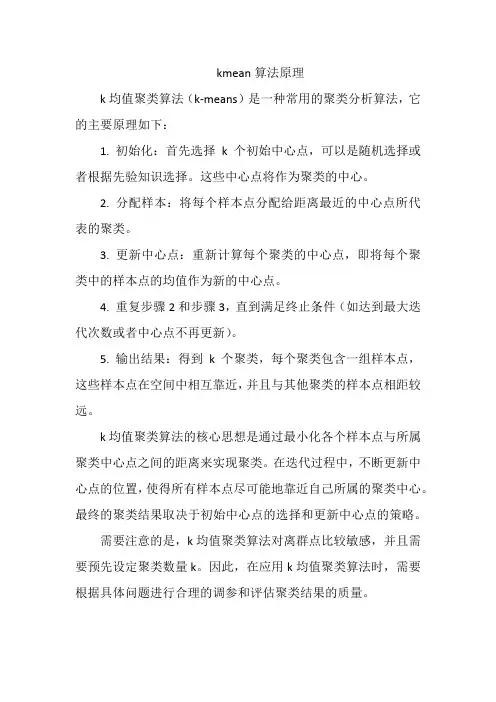 kmean 算法原理

k 均值聚类算法（k-means）是一种常用的聚类分析算法，它的主要原理如下：

1. 初始化：首先选择 k 个初始中心点，可以是随机选择或者根据先验知识选择。这些中心点将作为聚类的中心。

2. 分配样本：将每个样本点分配给距离最近的中心点所代表的聚类。

3. 更新中心点：重新计算每个聚类的中心点，即将每个聚类中的样本点的均值作为新的中心点。

4. 重复步骤 2 和步骤 3，直到满足终止条件（如达到最大迭代次数或者中心点不再更新）。

5. 输出结果：得到 k 个聚类，每个聚类包含一组样本点，这些样本点在空间中相互靠近，并且与其他聚类的样本点相距较远。

k 均值聚类算法的核心思想是通过最小化各个样本点与所属聚类中心点之间的距离来实现聚类。在迭代过程中，不断更新中心点的位置，使得所有样本点尽可能地靠近自己所属的聚类中心。最终的聚类结果取决于初始中心点的选择和更新中心点的策略。

需要注意的是，k 均值聚类算法对离群点比较敏感，并且需要预先设定聚类数量 k。因此，在应用 k 均值聚类算法时，需要根据具体问题进行合理的调参和评估聚类结果的质量。